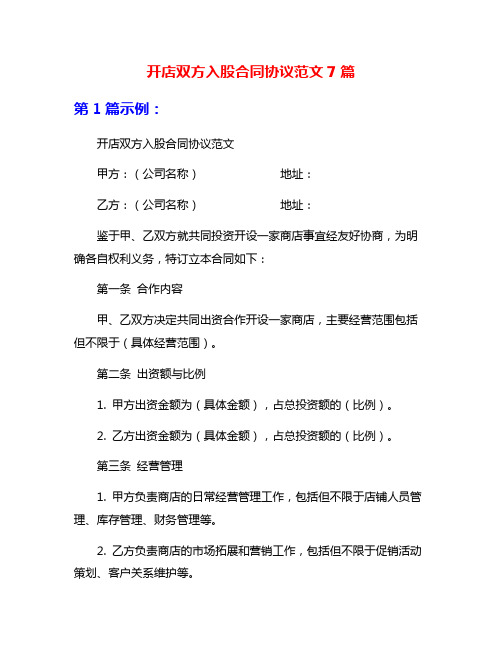 开店双方入股合同协议范文 7 篇

第 1 篇示例：

开店双方入股合同协议范文

甲方：（公司名称）　　　　　　地址：

乙方：（公司名称）　　　　　　地址：

鉴于甲、乙双方就共同投资开设一家商店事宜经友好协商，为明确各自权利义务，特订立本合同如下：

第一条 合作内容

甲、乙双方决定共同出资合作开设一家商店，主要经营范围包括但不限于（具体经营范围）。

第二条 出资额与比例

1. 甲方出资金额为（具体金额），占总投资额的（比例）。

2. 乙方出资金额为（具体金额），占总投资额的（比例）。

第三条 经营管理

1. 甲方负责商店的日常经营管理工作，包括但不限于店铺人员管理、库存管理、财务管理等。

2. 乙方负责商店的市场拓展和营销工作，包括但不限于促销活动策划、客户关系维护等。